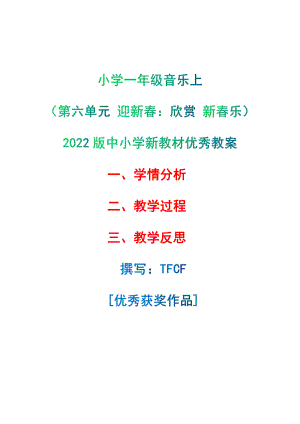 小学一年级音乐上

（第六单元 迎新春：欣赏 新春乐）

2022 版中小学新教材优秀教案

一、学情分析

二、教学过程

三、教学反思

撰写：TFCF

[优秀获奖作品]